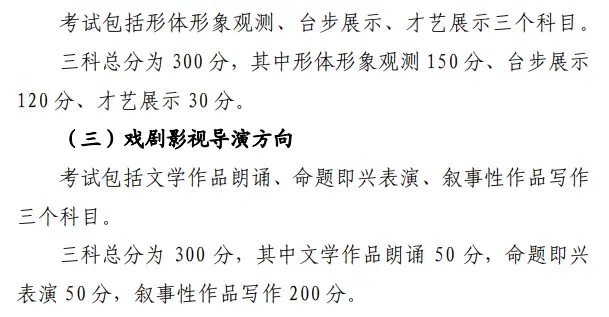 考试包括形体形象观测、台步展示、才艺展示三个科目。

三科总分为 300 分，其中形体形象观测 150 分、台步展示 120 分、才艺展示 30 分。

（三）戏剧影视导演方向

考试包括文学作品朗诵、命题即兴表演、叙事性作品写作三个科目。

三科总分为 300 分，其中文学作品朗诵 50 分，命题即兴表演 50 分，叙事性作品写作 200 分。